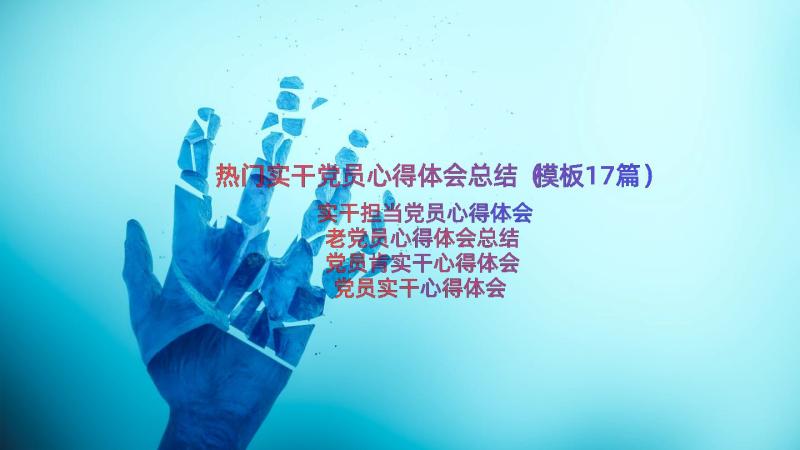 热门实干党员心得体会总结（模板17篇）

实干担当党员心得体会
老党员心得体会总结
党员肯实干心得体会
党员实干心得体会